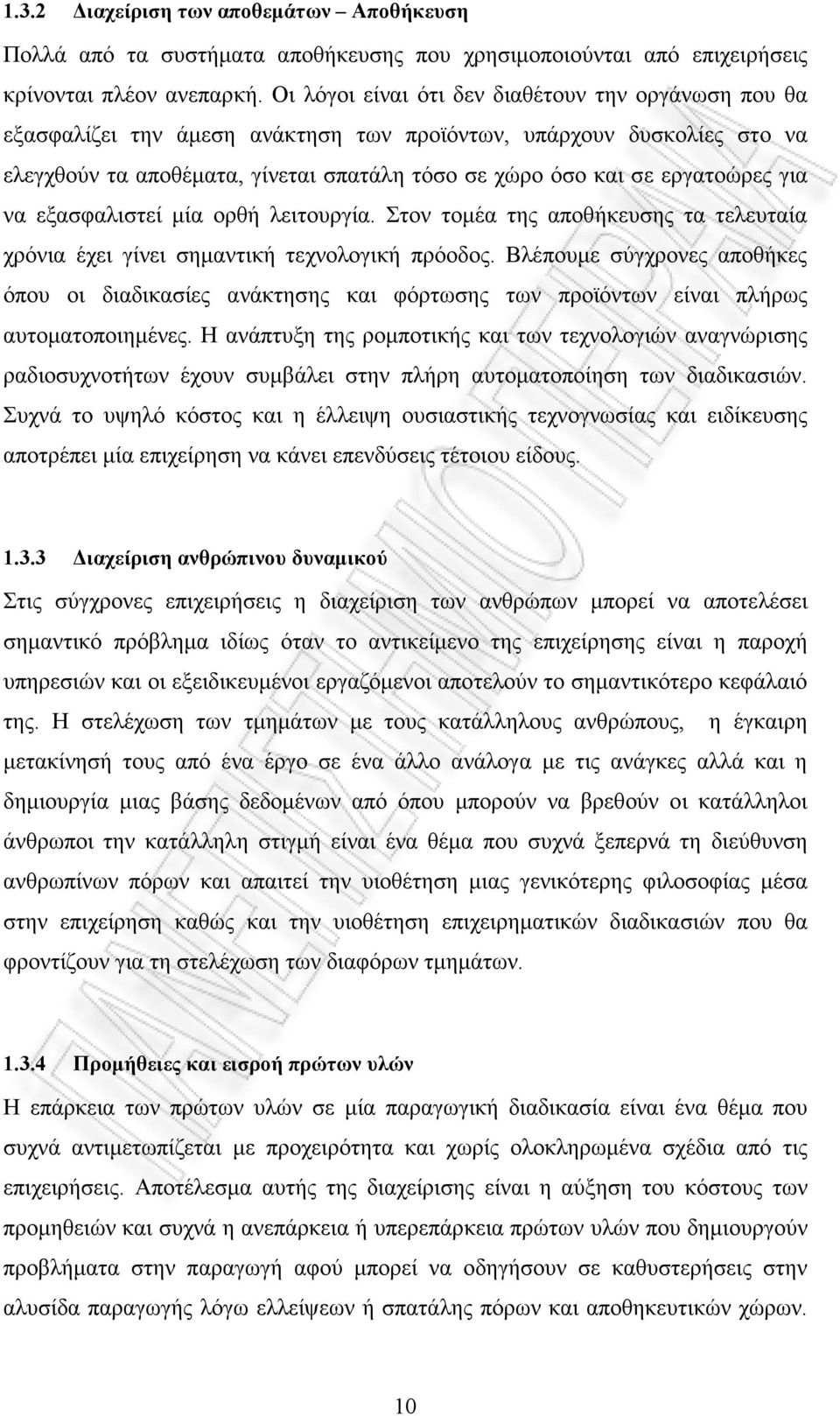 1.3.2 Διαχείριση των αποθεμάτων – Αποθήκευση

Πολλά από τα συστήματα αποθήκευσης που χρησιμοποιούνται από επιχειρήσεις κρίνονται πλέον ανεπαρκή. Οι λόγοι είναι ότι δεν διαθέτουν την οργάνωση που θα εξασφαλίζει την άμεση ανάκτηση των προϊόντων, υπάρχουν δυσκολίες στο να ελεγχθούν τα αποθέματα, γίνεται σπατάλη τόσο σε χώρο όσο και σε εργατοώρες για να εξασφαλιστεί μία ορθή λειτουργία. Στον τομέα της αποθήκευσης τα τελευταία χρόνια έχει γίνει σημαντική τεχνολογική πρόοδος. Βλέπουμε σύγχρονες αποθήκες όπου οι διαδικασίες ανάκτησης και φόρτωσης των προϊόντων είναι πλήρως αυτοματοποιημένες. Η ανάπτυξη της ρομποτικής και των τεχνολογιών αναγνώρισης ραδιοσυχνοτήτων έχουν συμβάλει στην πλήρη αυτοματοποίηση των διαδικασιών. Συχνά το υψηλό κόστος και η έλλειψη ουσιαστικής τεχνογνωσίας και ειδίκευσης αποτρέπει μία επιχείρηση να κάνει επενδύσεις τέτοιου είδους.

1.3.3 Διαχείριση ανθρώπινου δυναμικού

Στις σύγχρονες επιχειρήσεις η διαχείριση των ανθρώπων μπορεί να αποτελέσει σημαντικό πρόβλημα ιδίως όταν το αντικείμενο της επιχείρησης είναι η παροχή υπηρεσιών και οι εξειδικευμένοι εργαζόμενοι αποτελούν το σημαντικότερο κεφάλαιό της. Η στελέχωση των τμημάτων με τους κατάλληλους ανθρώπους, η έγκαιρη μετακίνησή τους από ένα έργο σε ένα άλλο ανάλογα με τις ανάγκες αλλά και η δημιουργία μιας βάσης δεδομένων από όπου μπορούν να βρεθούν οι κατάλληλοι άνθρωποι την κατάλληλη στιγμή είναι ένα θέμα που συχνά ξεπερνά τη διεύθυνση ανθρωπίνων πόρων και απαιτεί την υιοθέτηση μιας γενικότερης φιλοσοφίας μέσα στην επιχείρηση καθώς και την υιοθέτηση επιχειρηματικών διαδικασιών που θα φροντίζουν για τη στελέχωση των διαφόρων τμημάτων.

1.3.4 Προμήθειες και εισροή πρώτων υλών

Η επάρκεια των πρώτων υλών σε μία παραγωγική διαδικασία είναι ένα θέμα που συχνά αντιμετωπίζεται με προχειρότητα και χωρίς ολοκληρωμένα σχέδια από τις επιχειρήσεις. Αποτέλεσμα αυτής της διαχείρισης είναι η αύξηση του κόστους των προμηθειών και συχνά η ανεπάρκεια ή υπερεπάρκεια πρώτων υλών που δημιουργούν προβλήματα στην παραγωγή αφού μπορεί να οδηγήσουν σε καθυστερήσεις στην αλυσίδα παραγωγής λόγω ελλείψεων ή σπατάλης πόρων και αποθηκευτικών χώρων.

10